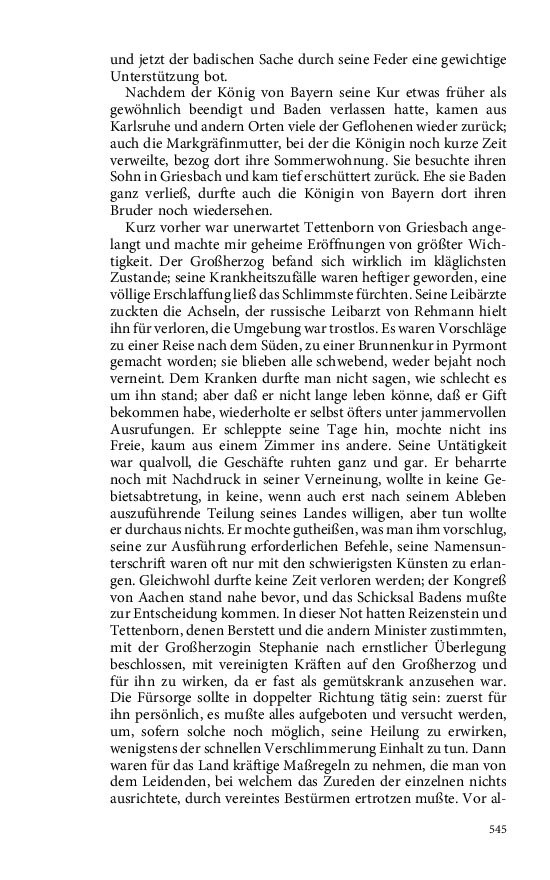 und jetzt der badischen Sache durch seine Feder eine gewichtige Unterstützung bot.

Nachdem der König von Bayern seine Kur etwas früher als gewöhnlich beendigt und Baden verlassen hatte, kamen aus Karlsruhe und andern Orten viele der Geflohenen wieder zurück; auch die Markgräfinmutter, bei der die Königin noch kurze Zeit verweilte, bezog dort ihre Sommerwohnung. Sie besuchte ihren Sohn in Griesbach und kam tief erschüttert zurück. Ehe sie Baden ganz verließ, durfte auch die Königin von Bayern dort ihren Bruder noch wiedersehen.

Kurz vorher war unerwartet Tettenborn von Griesbach angelangt und machte mir geheime Eröffnungen von größter Wichtigkeit. Der Großherzog befand sich wirklich im kläglichsten Zustande; seine Krankheitszufälle waren heftiger geworden, eine völlige Erschlaffung ließ das Schlimmste fürchten. Seine Leibärzte zuckten die Achseln, der russische Leibarzt von Rehmann hielt ihn für verloren, die Umgebung war trostlos. Es waren Vorschläge zu einer Reise nach dem Süden, zu einer Brunnenkur in Pyrmont gemacht worden; sie blieben alle schwebend, weder bejaht noch verneint. Dem Kranken durfte man nicht sagen, wie schlecht es um ihn stand; aber daß er nicht lange leben könne, daß er Gift bekommen habe, wiederholte er selbst öfters unter jammervollen Ausrufungen. Er schleppte seine Tage hin, mochte nicht ins Freie, kaum aus einem Zimmer ins andere. Seine Untätigkeit war qualvoll, die Geschäfte ruhten ganz und gar. Er beharrte noch mit Nachdruck in seiner Verneinung, wollte in keine Gebietsabtretung, in keine, wenn auch erst nach seinem Ableben auszuführende Teilung seines Landes willigen, aber tun wollte er durchaus nichts. Er mochte gutheißen, was man ihm vorschlug, seine zur Ausführung erforderlichen Befehle, seine Namensunterschrift waren oft nur mit den schwierigsten Künsten zu erlangen. Gleichwohl durfte keine Zeit verloren werden; der Kongreß von Aachen stand nahe bevor, und das Schicksal Badens mußte zur Entscheidung kommen. In dieser Not hatten Reizenstein und Tettenborn, denen Berstett und die andern Minister zustimmten, mit der Großherzogin Stephanie nach ernstlicher Überlegung beschlossen, mit vereinigten Kräften auf den Großherzog und für ihn zu wirken, da er fast als gemütskrank anzusehen war. Die Fürsorge sollte in doppelter Richtung tätig sein: zuerst für ihn persönlich, es mußte alles aufgeboten und versucht werden, um, sofern solche noch möglich, seine Heilung zu erwirken, wenigstens der schnellen Verschlimmerung Einhalt zu tun. Dann waren für das Land kräftige Maßregeln zu nehmen, die man von dem Leidenden, bei welchem das Zureden der einzelnen nichts ausrichtete, durch vereintes Bestürmen ertrotzen mußte. Vor al-

545